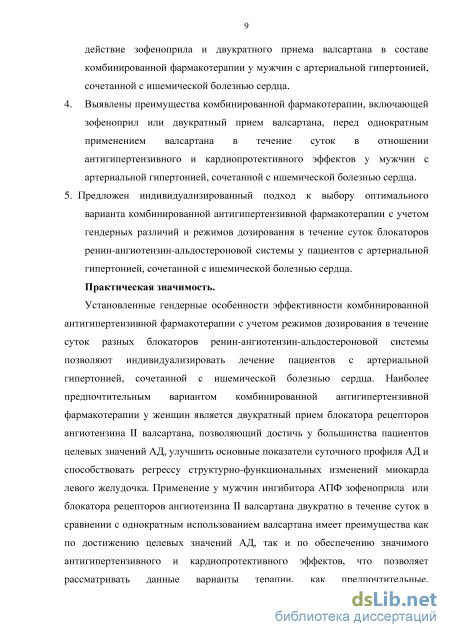 9

действие зофеноприла и двукратного приема валсартана в составе комбинированной фармакотерапии у мужчин с артериальной гипертонией, сочетанной с ишемической болезнью сердца.

4. Выявлены преимущества комбинированной фармакотерапии, включающей зофеноприл или двукратный прием валсартана, перед однократным применением валсартана в течение суток в отношении антигипертензивного и кардиопротективного эффектов у мужчин с артериальной гипертонией, сочетанной с ишемической болезнью сердца.

5. Предложен индивидуализированный подход к выбору оптимального варианта комбинированной антигипертензивной фармакотерапии с учетом гендерных различий и режимов дозирования в течение суток блокаторов ренин-ангиотензин-альдостероновой системы у пациентов с артериальной гипертонией, сочетанной с ишемической болезнью сердца.

Практическая значимость.

Установленные гендерные особенности эффективности комбинированной антигипертензивной фармакотерапии с учетом режимов дозирования в течение суток разных блокаторов ренин-ангиотензин-альдостероновой системы позволяют индивидуализировать лечение пациентов с артериальной гипертонией, сочетанной с ишемической болезнью сердца. Наиболее предпочтительным вариантом комбинированной антигипертензивной фармакотерапии у женщин является двукратный прием блокатора рецепторов ангиотензина II валсартана, позволяющий достичь у большинства пациентов целевых значений АД, улучшить основные показатели суточного профиля АД и способствовать регрессу структурно-функциональных изменений миокарда левого желудочка. Применение у мужчин ингибитора АПФ зофеноприла или блокатора рецепторов ангиотензина II валсартана двукратно в течение суток в сравнении с однократным использованием валсартана имеет преимущества как по достижению целевых значений АД, так и по обеспечению значимого антигипертензивного и кардиопротективного эффектов, что позволяет рассматривать данные варианты терапии, как предпочтительные.

dsLib.net
библиотека диссертаций